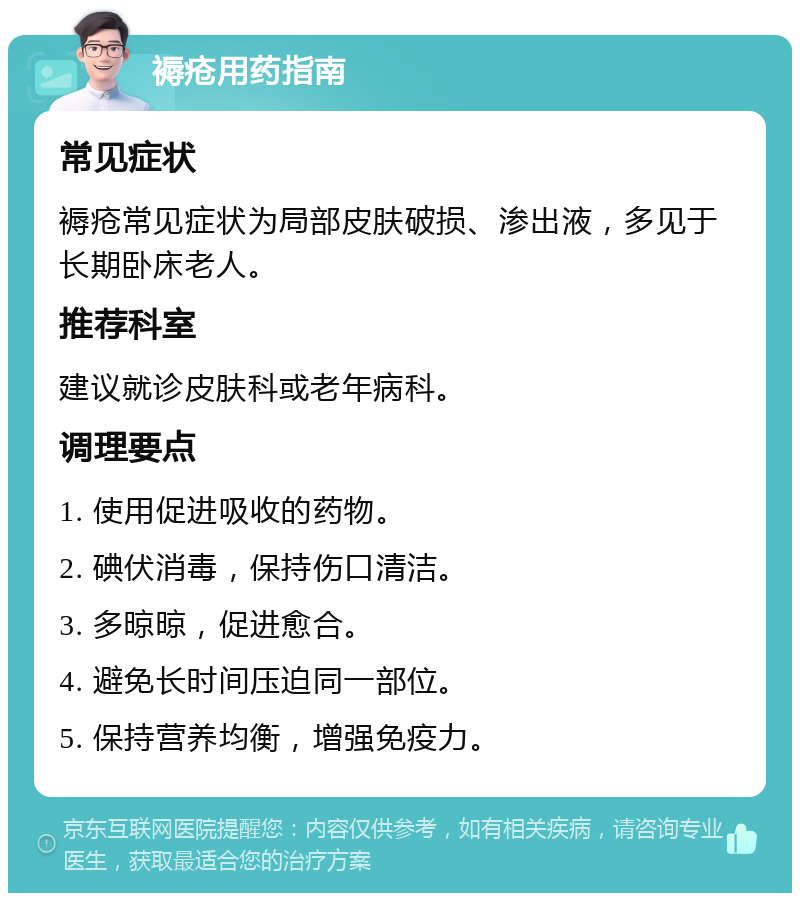 褥疮用药指南

常见症状

褥疮常见症状为局部皮肤破损、渗出液，多见于长期卧床老人。

推荐科室

建议就诊皮肤科或老年病科。

调理要点

1. 使用促进吸收的药物。

2. 碘伏消毒，保持伤口清洁。

3. 多晾晾，促进愈合。

4. 避免长时间压迫同一部位。

5. 保持营养均衡，增强免疫力。

京东互联网医院提醒您：内容仅供参考，如有相关疾病，请咨询专业医生，获取最适合您的治疗方案